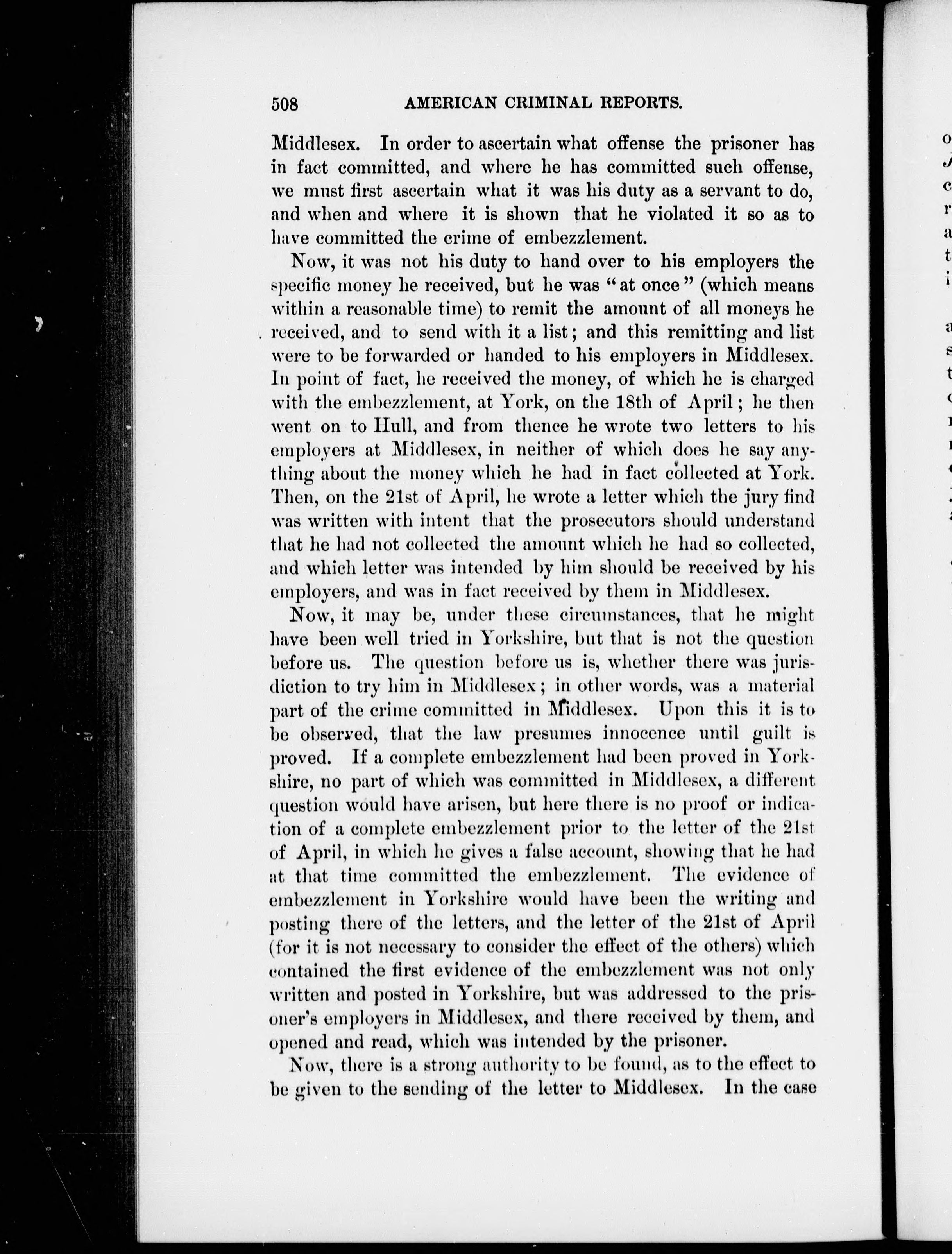 508 AMERICAN CRIMINAL REPORTS.

Middlesex. In order to ascertain what offense the prisoner has in fact committed, and where he has committed such offense, we must first ascertain what it was his duty as a servant to do, and when and where it is shown that he violated it so as to have committed the crime of embezzlement.

Now, it was not his duty to hand over to his employers the specific money he received, but he was "at once" (which means within a reasonable time) to remit the amount of all moneys he received, and to send with it a list; and this remitting and list were to be forwarded or handed to his employers in Middlesex. In point of fact, he received the money, of which he is charged with the embezzlement, at York, on the 18th of April; he then went on to Hull, and from thence he wrote two letters to his employers at Middlesex, in neither of which does he say anything about the money which he had in fact collected at York. Then, on the 21st of April, he wrote a letter which the jury find was written with intent that the prosecutors should understand that he had not collected the amount which he had so collected, and which letter was intended by him should be received by his employers, and was in fact received by them in Middlesex.

Now, it may be, under these circumstances, that he might have been well tried in Yorkshire, but that is not the question before us. The question before us is, whether there was jurisdiction to try him in Middlesex; in other words, was a material part of the crime committed in Middlesex. Upon this it is to be observed, that the law presumes innocence until guilt is proved. If a complete embezzlement had been proved in Yorkshire, no part of which was committed in Middlesex, a different question would have arisen, but here there is no proof or indication of a complete embezzlement prior to the letter of the 21st of April, in which he gives a false account, showing that he had at that time committed the embezzlement. The evidence of embezzlement in Yorkshire would have been the writing and posting there of the letters, and the letter of the 21st of April (for it is not necessary to consider the effect of the others) which contained the first evidence of the embezzlement was not only written and posted in Yorkshire, but was addressed to the prisoner's employers in Middlesex, and there received by them, and opened and read, which was intended by the prisoner.

Now, there is a strong authority to be found, as to the effect to be given to the sending of the letter to Middlesex. In the case